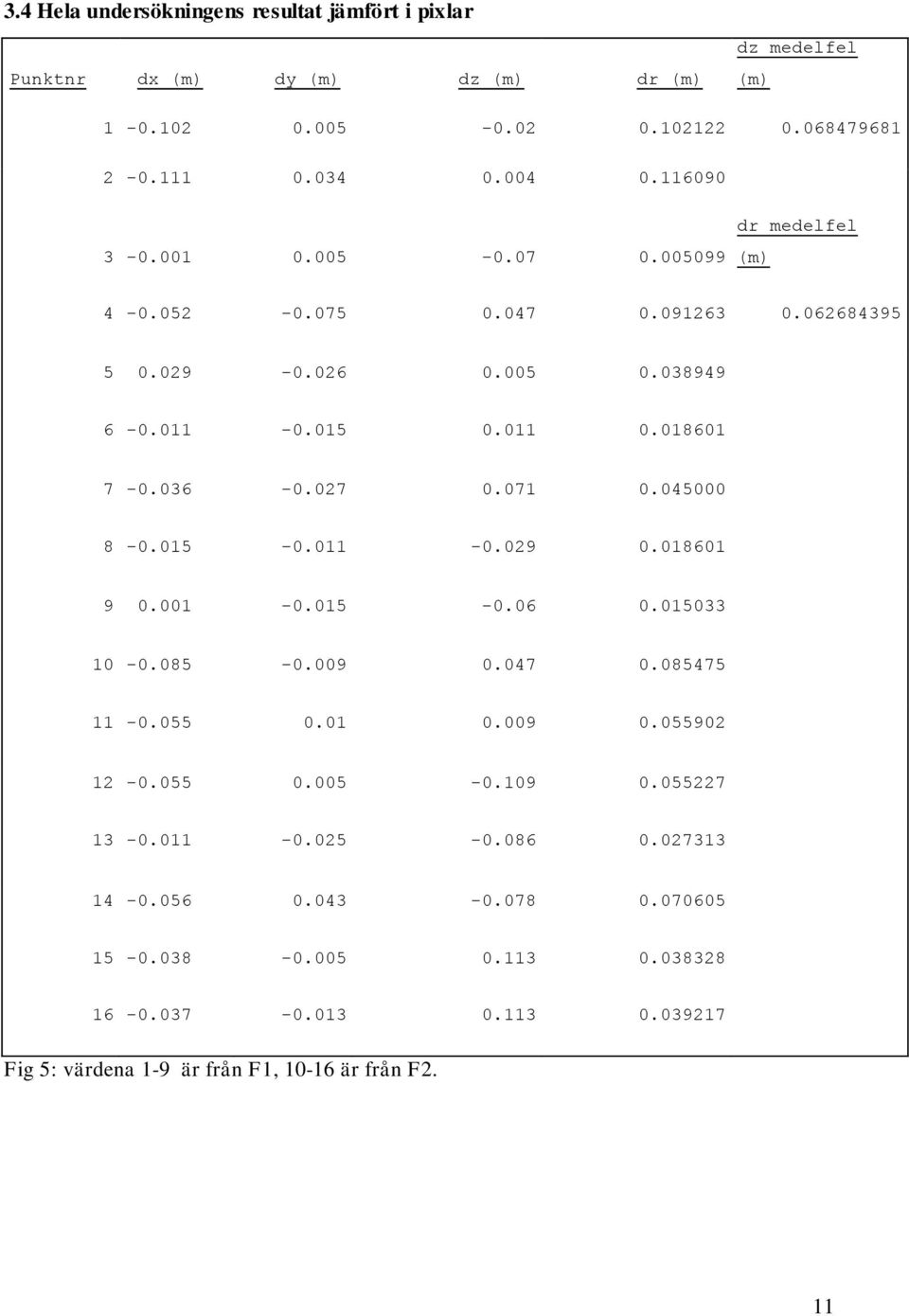 3.4 Hela undersökningens resultat jämfört i pixlar

| Punktnr | dx (m) | dy (m) | dz (m) | dr (m) | dz medelfel (m) |
|---|---|---|---|---|---|
| 1 | -0.102 | 0.005 | -0.02 | 0.102122 | 0.068479681 |
| 2 | -0.111 | 0.034 | 0.004 | 0.116090 | |
| 3 | -0.001 | 0.005 | -0.07 | 0.005099 | dr medelfel (m) |
| 4 | -0.052 | -0.075 | 0.047 | 0.091263 | 0.062684395 |
| 5 | 0.029 | -0.026 | 0.005 | 0.038949 | |
| 6 | -0.011 | -0.015 | 0.011 | 0.018601 | |
| 7 | -0.036 | -0.027 | 0.071 | 0.045000 | |
| 8 | -0.015 | -0.011 | -0.029 | 0.018601 | |
| 9 | 0.001 | -0.015 | -0.06 | 0.015033 | |
| 10 | -0.085 | -0.009 | 0.047 | 0.085475 | |
| 11 | -0.055 | 0.01 | 0.009 | 0.055902 | |
| 12 | -0.055 | 0.005 | -0.109 | 0.055227 | |
| 13 | -0.011 | -0.025 | -0.086 | 0.027313 | |
| 14 | -0.056 | 0.043 | -0.078 | 0.070605 | |
| 15 | -0.038 | -0.005 | 0.113 | 0.038328 | |
| 16 | -0.037 | -0.013 | 0.113 | 0.039217 | |

Fig 5: värdena 1-9 är från F1, 10-16 är från F2.

11